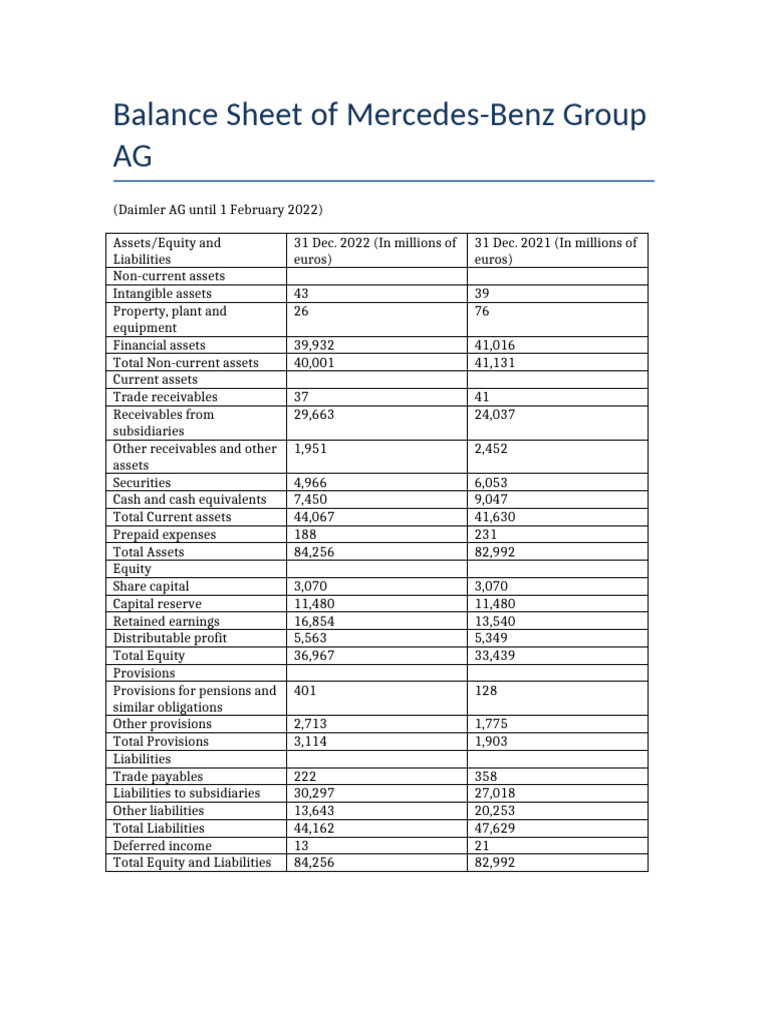 Balance Sheet of Mercedes-Benz Group AG

(Daimler AG until 1 February 2022)

| Assets/Equity and Liabilities | 31 Dec. 2022 (In millions of euros) | 31 Dec. 2021 (In millions of euros) |
|---|---|---|
| Non-current assets | | |
| Intangible assets | 43 | 39 |
| Property, plant and equipment | 26 | 76 |
| Financial assets | 39,932 | 41,016 |
| Total Non-current assets | 40,001 | 41,131 |
| Current assets | | |
| Trade receivables | 37 | 41 |
| Receivables from subsidiaries | 29,663 | 24,037 |
| Other receivables and other assets | 1,951 | 2,452 |
| Securities | 4,966 | 6,053 |
| Cash and cash equivalents | 7,450 | 9,047 |
| Total Current assets | 44,067 | 41,630 |
| Prepaid expenses | 188 | 231 |
| Total Assets | 84,256 | 82,992 |
| Equity | | |
| Share capital | 3,070 | 3,070 |
| Capital reserve | 11,480 | 11,480 |
| Retained earnings | 16,854 | 13,540 |
| Distributable profit | 5,563 | 5,349 |
| Total Equity | 36,967 | 33,439 |
| Provisions | | |
| Provisions for pensions and similar obligations | 401 | 128 |
| Other provisions | 2,713 | 1,775 |
| Total Provisions | 3,114 | 1,903 |
| Liabilities | | |
| Trade payables | 222 | 358 |
| Liabilities to subsidiaries | 30,297 | 27,018 |
| Other liabilities | 13,643 | 20,253 |
| Total Liabilities | 44,162 | 47,629 |
| Deferred income | 13 | 21 |
| Total Equity and Liabilities | 84,256 | 82,992 |